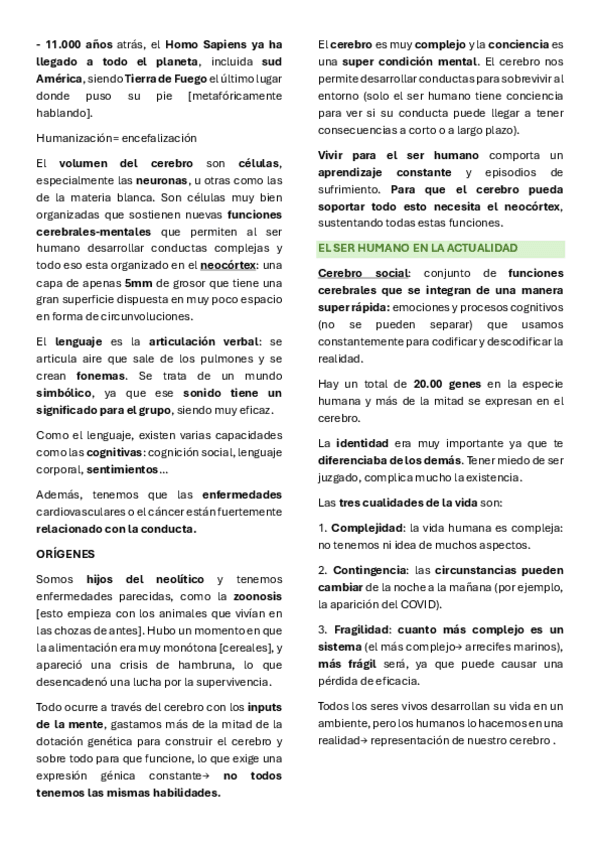 - 11.000 años atrás, el Homo Sapiens ya ha llegado a todo el planeta, incluida sud América, siendo Tierra de Fuego el último lugar donde puso su pie [metafóricamente hablando].

Humanización= encefalización

El volumen del cerebro son células, especialmente las neuronas, u otras como las de la materia blanca. Son células muy bien organizadas que sostienen nuevas funciones cerebrales-mentales que permiten al ser humano desarrollar conductas complejas y todo eso esta organizado en el neocórtex: una capa de apenas 5mm de grosor que tiene una gran superficie dispuesta en muy poco espacio en forma de circunvoluciones.

El lenguaje es la articulación verbal: se articula aire que sale de los pulmones y se crean fonemas. Se trata de un mundo simbólico, ya que ese sonido tiene un significado para el grupo, siendo muy eficaz.

Como el lenguaje, existen varias capacidades como las cognitivas: cognición social, lenguaje corporal, sentimientos…

Además, tenemos que las enfermedades cardiovasculares o el cáncer están fuertemente relacionado con la conducta.

ORÍGENES

Somos hijos del neolítico y tenemos enfermedades parecidas, como la zoonosis [esto empieza con los animales que vivían en las chozas de antes]. Hubo un momento en que la alimentación era muy monótona [cereales], y apareció una crisis de hambruna, lo que desencadenó una lucha por la supervivencia.

Todo ocurre a través del cerebro con los inputs de la mente, gastamos más de la mitad de la dotación genética para construir el cerebro y sobre todo para que funcione, lo que exige una expresión génica constante→ no todos tenemos las mismas habilidades.

El cerebro es muy complejo y la conciencia es una super condición mental. El cerebro nos permite desarrollar conductas para sobrevivir al entorno (solo el ser humano tiene conciencia para ver si su conducta puede llegar a tener consecuencias a corto o a largo plazo).

Vivir para el ser humano comporta un aprendizaje constante y episodios de sufrimiento. Para que el cerebro pueda soportar todo esto necesita el neocórtex, sustentando todas estas funciones.

EL SER HUMANO EN LA ACTUALIDAD

Cerebro social: conjunto de funciones cerebrales que se integran de una manera super rápida: emociones y procesos cognitivos (no se pueden separar) que usamos constantemente para codificar y descodificar la realidad.

Hay un total de 20.00 genes en la especie humana y más de la mitad se expresan en el cerebro.

La identidad era muy importante ya que te diferenciaba de los demás. Tener miedo de ser juzgado, complica mucho la existencia.

Las tres cualidades de la vida son:

1. Complejidad: la vida humana es compleja: no tenemos ni idea de muchos aspectos.

2. Contingencia: las circunstancias pueden cambiar de la noche a la mañana (por ejemplo, la aparición del COVID).

3. Fragilidad: cuanto más complejo es un sistema (el más complejo→ arrecifes marinos), más frágil será, ya que puede causar una pérdida de eficacia.

Todos los seres vivos desarrollan su vida en un ambiente, pero los humanos lo hacemos en una realidad→ representación de nuestro cerebro .